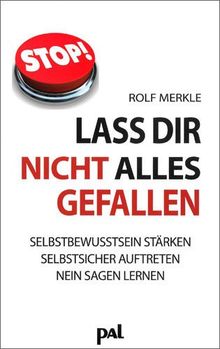 STOP!

ROLF MERKLE

LASS DIR NICHT ALLES GEFALLEN

SELBSTBEWUSSTSEIN STÄRKEN
SELBSTSICHER AUFTRETEN
NEIN SAGEN LERNEN

pal